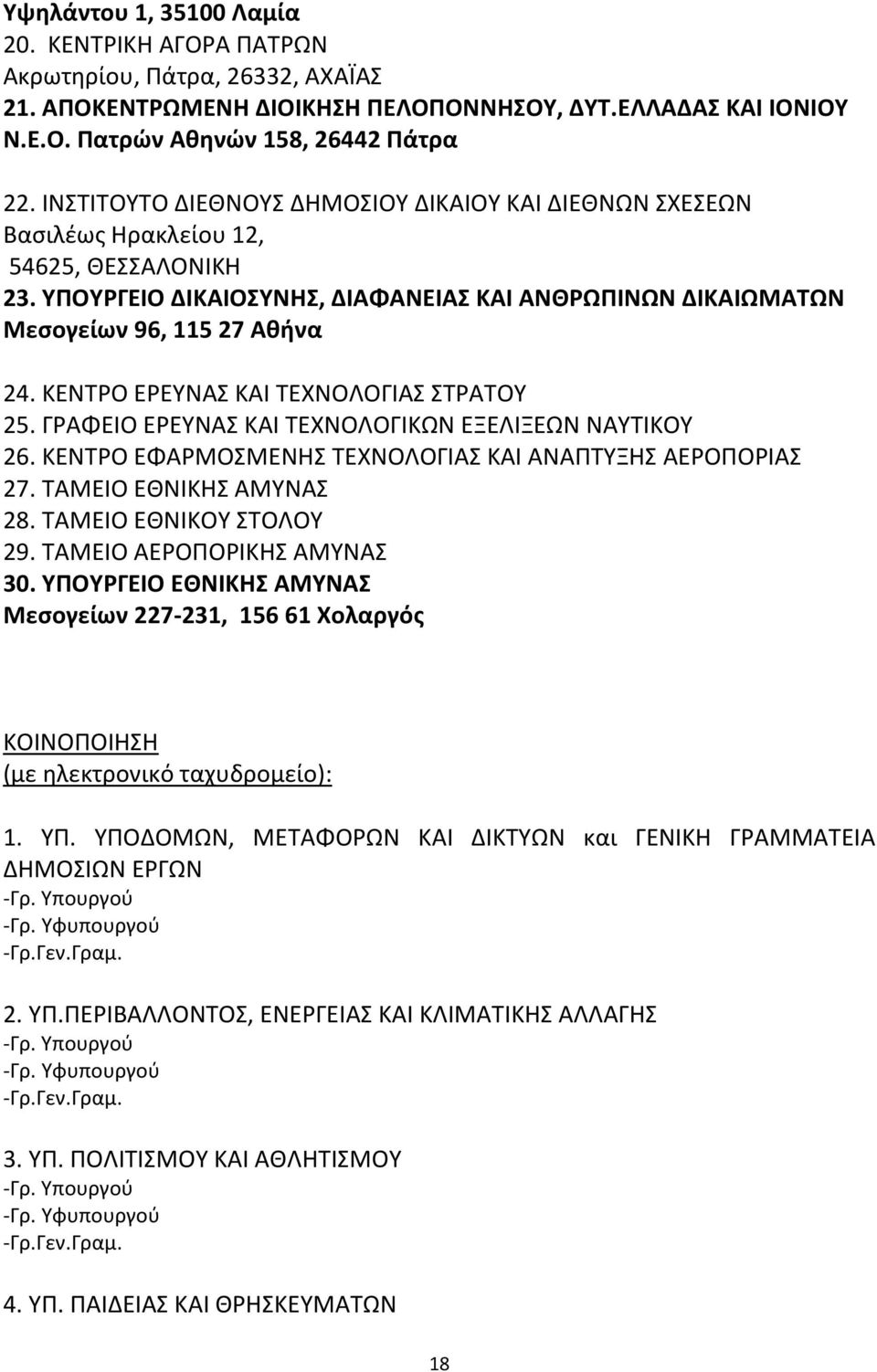 Υψηλάντου 1, 35100 Λαμία
20. ΚΕΝΤΡΙΚΗ ΑΓΟΡΑ ΠΑΤΡΩΝ
Ακρωτηρίου, Πάτρα, 26332, ΑΧΑΪΑΣ
21. ΑΠΟΚΕΝΤΡΩΜΕΝΗ ΔΙΟΙΚΗΣΗ ΠΕΛΟΠΟΝΝΗΣΟΥ, ΔΥΤ.ΕΛΛΑΔΑΣ ΚΑΙ ΙΟΝΙΟΥ
Ν.Ε.Ο. Πατρών Αθηνών 158, 26442 Πάτρα

22. ΙΝΣΤΙΤΟΥΤΟ ΔΙΕΘΝΟΥΣ ΔΗΜΟΣΙΟΥ ΔΙΚΑΙΟΥ ΚΑΙ ΔΙΕΘΝΩΝ ΣΧΕΣΕΩΝ
Βασιλέως Ηρακλείου 12,
54625, ΘΕΣΣΑΛΟΝΙΚΗ
23. ΥΠΟΥΡΓΕΙΟ ΔΙΚΑΙΟΣΥΝΗΣ, ΔΙΑΦΑΝΕΙΑΣ ΚΑΙ ΑΝΘΡΩΠΙΝΩΝ ΔΙΚΑΙΩΜΑΤΩΝ
Μεσογείων 96, 115 27 Αθήνα

24. ΚΕΝΤΡΟ ΕΡΕΥΝΑΣ ΚΑΙ ΤΕΧΝΟΛΟΓΙΑΣ ΣΤΡΑΤΟΥ
25. ΓΡΑΦΕΙΟ ΕΡΕΥΝΑΣ ΚΑΙ ΤΕΧΝΟΛΟΓΙΚΩΝ ΕΞΕΛΙΞΕΩΝ ΝΑΥΤΙΚΟΥ
26. ΚΕΝΤΡΟ ΕΦΑΡΜΟΣΜΕΝΗΣ ΤΕΧΝΟΛΟΓΙΑΣ ΚΑΙ ΑΝΑΠΤΥΞΗΣ ΑΕΡΟΠΟΡΙΑΣ
27. ΤΑΜΕΙΟ ΕΘΝΙΚΗΣ ΑΜΥΝΑΣ
28. ΤΑΜΕΙΟ ΕΘΝΙΚΟΥ ΣΤΟΛΟΥ
29. ΤΑΜΕΙΟ ΑΕΡΟΠΟΡΙΚΗΣ ΑΜΥΝΑΣ
30. ΥΠΟΥΡΓΕΙΟ ΕΘΝΙΚΗΣ ΑΜΥΝΑΣ
Μεσογείων 227-231, 156 61 Χολαργός

ΚΟΙΝΟΠΟΙΗΣΗ
(με ηλεκτρονικό ταχυδρομείο):

1. ΥΠ. ΥΠΟΔΟΜΩΝ, ΜΕΤΑΦΟΡΩΝ ΚΑΙ ΔΙΚΤΥΩΝ και ΓΕΝΙΚΗ ΓΡΑΜΜΑΤΕΙΑ ΔΗΜΟΣΙΩΝ ΕΡΓΩΝ
-Γρ. Υπουργού
-Γρ. Υφυπουργού
-Γρ.Γεν.Γραμ.

2. ΥΠ.ΠΕΡΙΒΑΛΛΟΝΤΟΣ, ΕΝΕΡΓΕΙΑΣ ΚΑΙ ΚΛΙΜΑΤΙΚΗΣ ΑΛΛΑΓΗΣ
-Γρ. Υπουργού
-Γρ. Υφυπουργού
-Γρ.Γεν.Γραμ.

3. ΥΠ. ΠΟΛΙΤΙΣΜΟΥ ΚΑΙ ΑΘΛΗΤΙΣΜΟΥ
-Γρ. Υπουργού
-Γρ. Υφυπουργού
-Γρ.Γεν.Γραμ.

4. ΥΠ. ΠΑΙΔΕΙΑΣ ΚΑΙ ΘΡΗΣΚΕΥΜΑΤΩΝ

18